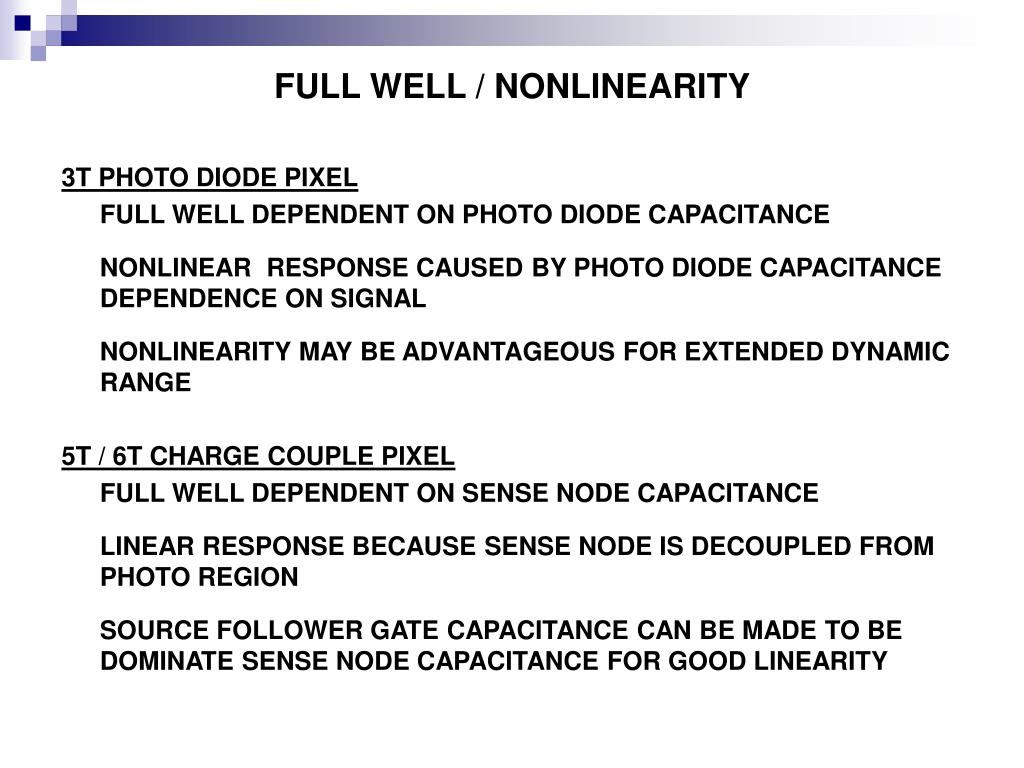 FULL WELL / NONLINEARITY

3T PHOTO DIODE PIXEL

FULL WELL DEPENDENT ON PHOTO DIODE CAPACITANCE

NONLINEAR RESPONSE CAUSED BY PHOTO DIODE CAPACITANCE DEPENDENCE ON SIGNAL

NONLINEARITY MAY BE ADVANTAGEOUS FOR EXTENDED DYNAMIC RANGE

5T / 6T CHARGE COUPLE PIXEL

FULL WELL DEPENDENT ON SENSE NODE CAPACITANCE

LINEAR RESPONSE BECAUSE SENSE NODE IS DECOUPLED FROM PHOTO REGION

SOURCE FOLLOWER GATE CAPACITANCE CAN BE MADE TO BE DOMINATE SENSE NODE CAPACITANCE FOR GOOD LINEARITY